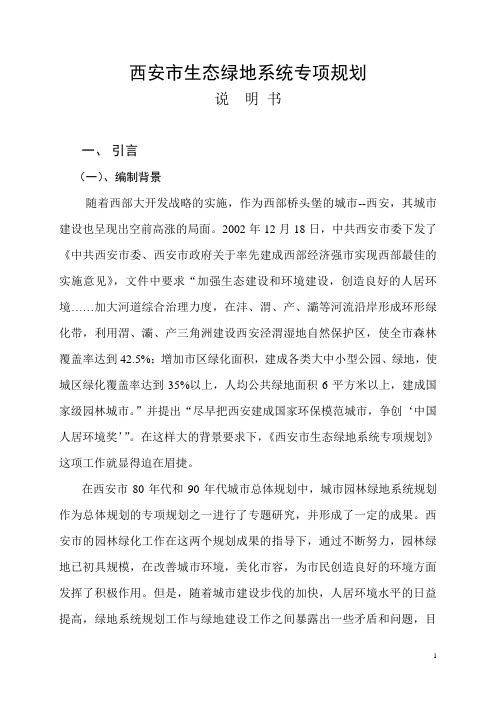 西安市生态绿地系统专项规划

说　明　书

一、 引言

（一）、编制背景

随着西部大开发战略的实施，作为西部桥头堡的城市--西安，其城市建设也呈现出空前高涨的局面。2002 年 12 月 18 日，中共西安市委下发了《中共西安市委、西安市政府关于率先建成西部经济强市实现西部最佳的实施意见》，文件中要求“加强生态建设和环境建设，创造良好的人居环境……加大河道综合治理力度，在沣、渭、产、灞等河流沿岸形成环形绿化带，利用渭、灞、产三角洲建设西安泾渭湿地自然保护区，使全市森林覆盖率达到 42.5%；增加市区绿化面积，建成各类大中小型公园、绿地，使城区绿化覆盖率达到 35%以上，人均公共绿地面积 6 平方米以上，建成国家级园林城市。”并提出“尽早把西安建成国家环保模范城市，争创‘中国人居环境奖’”。在这样大的背景要求下，《西安市生态绿地系统专项规划》这项工作就显得迫在眉捷。

在西安市 80 年代和 90 年代城市总体规划中，城市园林绿地系统规划作为总体规划的专项规划之一进行了专题研究，并形成了一定的成果。西安市的园林绿化工作在这两个规划成果的指导下，通过不断努力，园林绿地已初具规模，在改善城市环境，美化市容，为市民创造良好的环境方面发挥了积极作用。但是，随着城市建设步伐的加快，人居环境水平的日益提高，绿地系统规划工作与绿地建设工作之间暴露出一些矛盾和问题，目

1